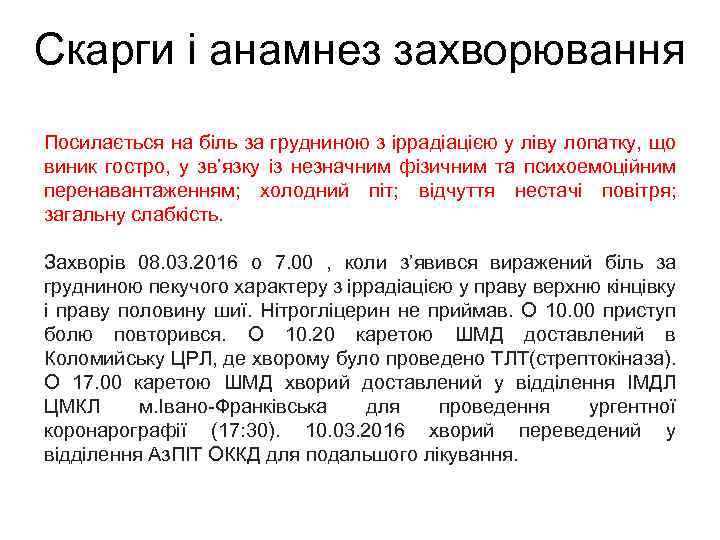 Скарги і анамнез захворювання

Посилається на біль за грудниною з іррадіацією у ліву лопатку, що виник гостро, у зв'язку із незначним фізичним та психоемоційним перенавантаженням; холодний піт; відчуття нестачі повітря; загальну слабкість.

Захворів 08.03.2016 о 7.00 , коли з'явився виражений біль за грудниною пекучого характеру з іррадіацією у праву верхню кінцівку і праву половину шиї. Нітрогліцерин не приймав. О 10.00 приступ болю повторився. О 10.20 каретою ШМД доставлений в Коломийську ЦРЛ, де хворому було проведено ТЛТ(стрептокіназа). О 17.00 каретою ШМД хворий доставлений у відділення ІМДЛ ЦМКЛ м.Івано-Франківська для проведення ургентної коронарографії (17:30). 10.03.2016 хворий переведений у відділення АзПІТ ОККД для подальшого лікування.